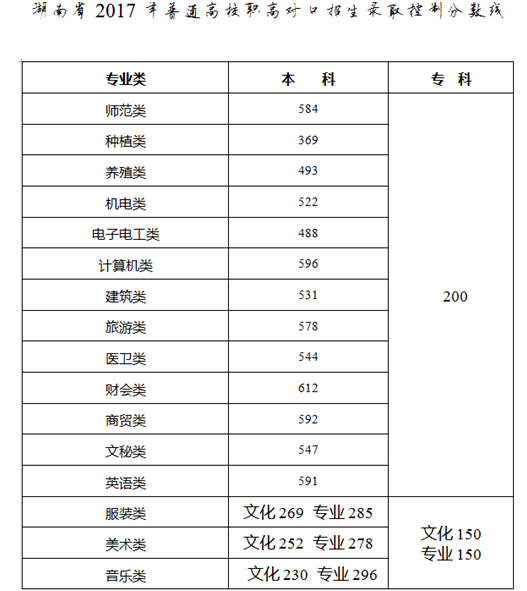 湖南省 2017 年普通高校职高对口招生录取控制分数线

| 专业类 | 本　科 | 专　科 |
|---|---|---|
| 师范类 | 584 | 200 |
| 种植类 | 369 | |
| 养殖类 | 493 | |
| 机电类 | 522 | |
| 电子电工类 | 488 | |
| 计算机类 | 596 | |
| 建筑类 | 531 | |
| 旅游类 | 578 | |
| 医卫类 | 544 | |
| 财会类 | 612 | |
| 商贸类 | 592 | |
| 文秘类 | 547 | |
| 英语类 | 591 | |
| 服装类 | 文化 269 专业 285 | 文化 150 专业 150 |
| 美术类 | 文化 252 专业 278 | |
| 音乐类 | 文化 230 专业 296 | |